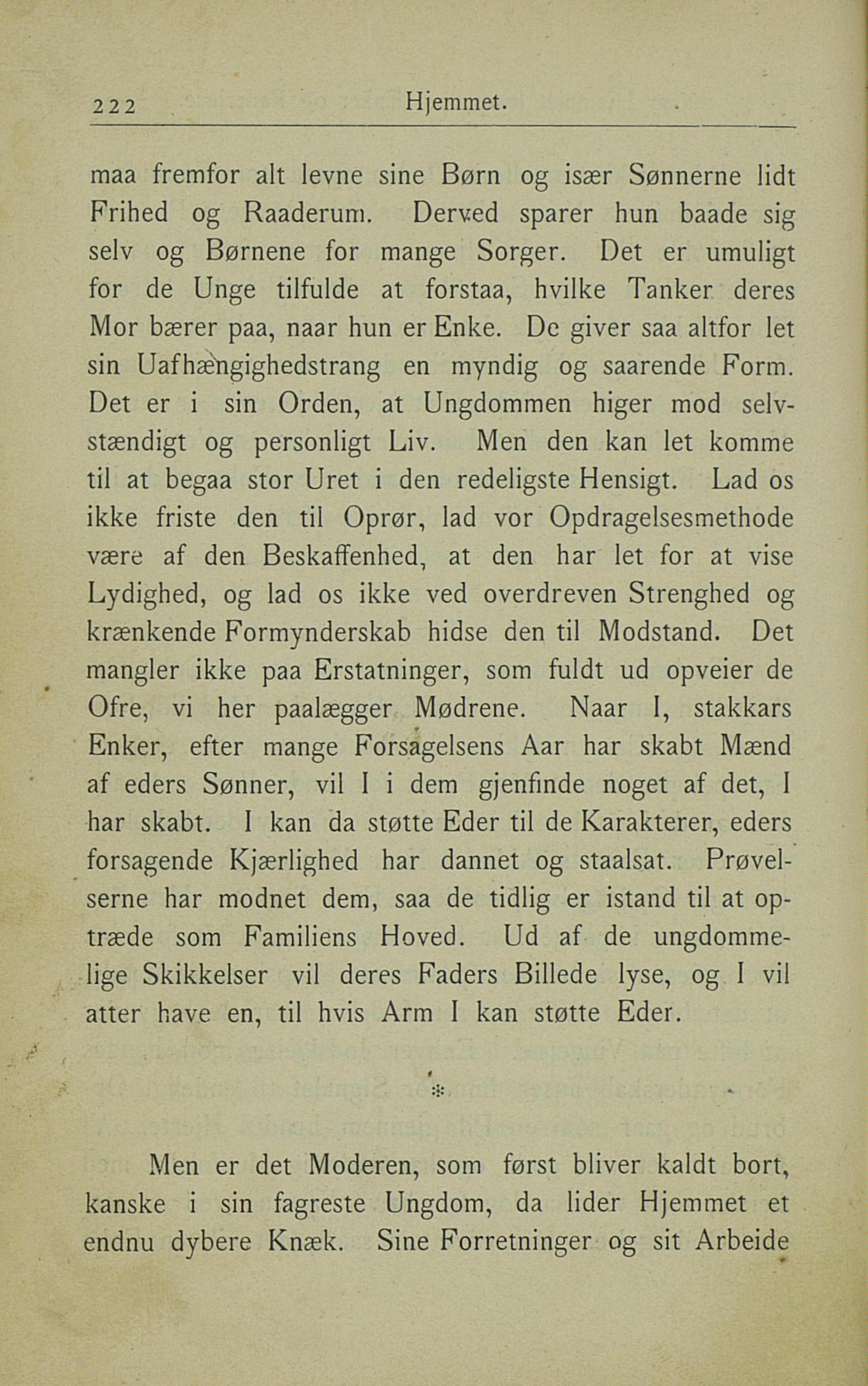 222 Hjemmet.

maa fremfor alt levne sine Børn og især Sønnerne lidt Frihed og Raaderum. Derved sparer hun baade sig selv og Børnene for mange Sorger. Det er umuligt for de Unge tilfulde at forstaa, hvilke Tanker deres Mor bærer paa, naar hun er Enke. De giver saa altfor let sin Uafhængighedstrang en myndig og saarende Form. Det er i sin Orden, at Ungdommen higer mod selvstændigt og personligt Liv. Men den kan let komme til at begaa stor Uret i den redeligste Hensigt. Lad os ikke friste den til Oprør, lad vor Opdragelsesmethode være af den Beskaffenhed, at den har let for at vise Lydighed, og lad os ikke ved overdreven Strenghed og krænkende Formynderskab hidse den til Modstand. Det mangler ikke paa Erstatninger, som fuldt ud opveier de Ofre, vi her paalægger Mødrene. Naar I, stakkars Enker, efter mange Forsagelsens Aar har skabt Mænd af eders Sønner, vil I i dem gjenfinde noget af det, I har skabt. I kan da støtte Eder til de Karakterer, eders forsagende Kjærlighed har dannet og staalsat. Prøvelserne har modnet dem, saa de tidlig er istand til at optræde som Familiens Hoved. Ud af de ungdommelige Skikkelser vil deres Faders Billede lyse, og I vil atter have en, til hvis Arm I kan støtte Eder.

*

Men er det Moderen, som først bliver kaldt bort, kanske i sin fagreste Ungdom, da lider Hjemmet et endnu dybere Knæk. Sine Forretninger og sit Arbeide